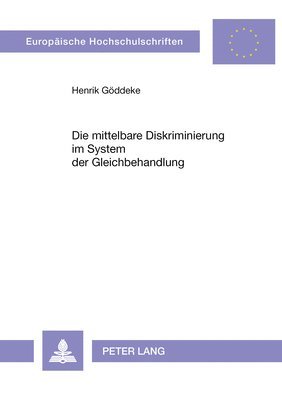 Europäische Hochschulschriften

Henrik Göddeke

Die mittelbare Diskriminierung im System der Gleichbehandlung

PETER LANG